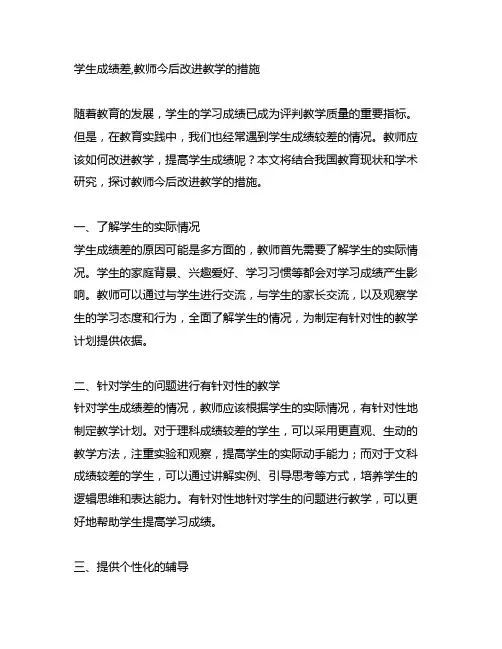 学生成绩差,教师今后改进教学的措施

随着教育的发展，学生的学习成绩已成为评判教学质量的重要指标。但是，在教育实践中，我们也经常遇到学生成绩较差的情况。教师应该如何改进教学，提高学生成绩呢？本文将结合我国教育现状和学术研究，探讨教师今后改进教学的措施。

一、了解学生的实际情况
学生成绩差的原因可能是多方面的，教师首先需要了解学生的实际情况。学生的家庭背景、兴趣爱好、学习习惯等都会对学习成绩产生影响。教师可以通过与学生进行交流，与学生的家长交流，以及观察学生的学习态度和行为，全面了解学生的情况，为制定有针对性的教学计划提供依据。

二、针对学生的问题进行有针对性的教学
针对学生成绩差的情况，教师应该根据学生的实际情况，有针对性地制定教学计划。对于理科成绩较差的学生，可以采用更直观、生动的教学方法，注重实验和观察，提高学生的实际动手能力；而对于文科成绩较差的学生，可以通过讲解实例、引导思考等方式，培养学生的逻辑思维和表达能力。有针对性地针对学生的问题进行教学，可以更好地帮助学生提高学习成绩。

三、提供个性化的辅导